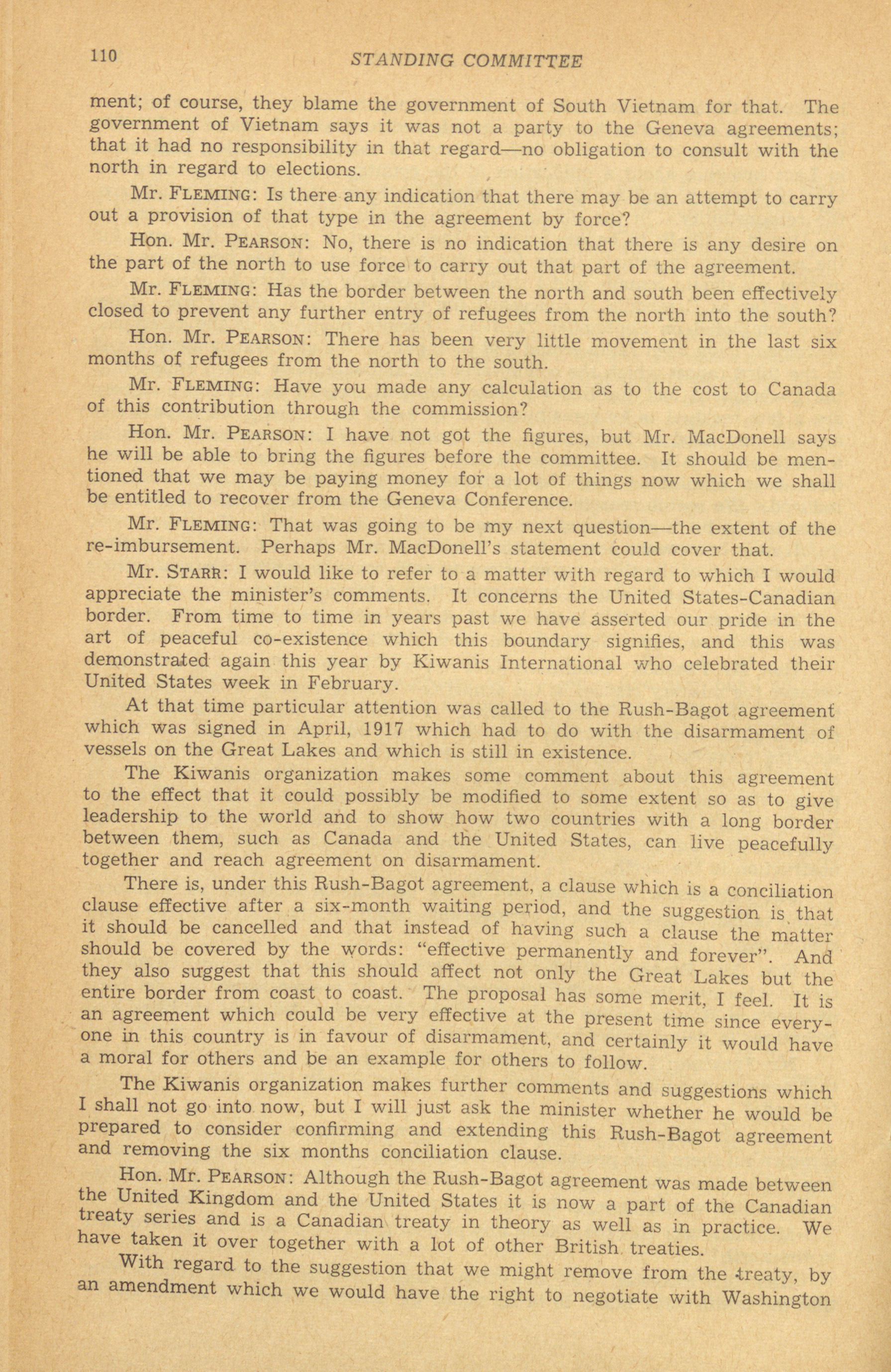 110 STANDING COMMITTEE

ment; of course, they blame the government of South Vietnam for that. The government of Vietnam says it was not a party to the Geneva agreements; that it had no responsibility in that regard—no obligation to consult with the north in regard to elections.

Mr. FLEMING: Is there any indication that there may be an attempt to carry out a provision of that type in the agreement by force?

Hon. Mr. PEARSON: No, there is no indication that there is any desire on the part of the north to use force to carry out that part of the agreement.

Mr. FLEMING: Has the border between the north and south been effectively closed to prevent any further entry of refugees from the north into the south?

Hon. Mr. PEARSON: There has been very little movement in the last six months of refugees from the north to the south.

Mr. FLEMING: Have you made any calculation as to the cost to Canada of this contribution through the commission?

Hon. Mr. PEARSON: I have not got the figures, but Mr. MacDonell says he will be able to bring the figures before the committee. It should be mentioned that we may be paying money for a lot of things now which we shall be entitled to recover from the Geneva Conference.

Mr. FLEMING: That was going to be my next question—the extent of the re-imbursement. Perhaps Mr. MacDonell's statement could cover that.

Mr. STARR: I would like to refer to a matter with regard to which I would appreciate the minister's comments. It concerns the United States-Canadian border. From time to time in years past we have asserted our pride in the art of peaceful co-existence which this boundary signifies, and this was demonstrated again this year by Kiwanis International who celebrated their United States week in February.

At that time particular attention was called to the Rush-Bagot agreement which was signed in April, 1917 which had to do with the disarmament of vessels on the Great Lakes and which is still in existence.

The Kiwanis organization makes some comment about this agreement to the effect that it could possibly be modified to some extent so as to give leadership to the world and to show how two countries with a long border between them, such as Canada and the United States, can live peacefully together and reach agreement on disarmament.

There is, under this Rush-Bagot agreement, a clause which is a conciliation clause effective after a six-month waiting period, and the suggestion is that it should be cancelled and that instead of having such a clause the matter should be covered by the words: "effective permanently and forever". And they also suggest that this should affect not only the Great Lakes but the entire border from coast to coast. The proposal has some merit, I feel. It is an agreement which could be very effective at the present time since everyone in this country is in favour of disarmament, and certainly it would have a moral for others and be an example for others to follow.

The Kiwanis organization makes further comments and suggestions which I shall not go into now, but I will just ask the minister whether he would be prepared to consider confirming and extending this Rush-Bagot agreement and removing the six months conciliation clause.

Hon. Mr. PEARSON: Although the Rush-Bagot agreement was made between the United Kingdom and the United States it is now a part of the Canadian treaty series and is a Canadian treaty in theory as well as in practice. We have taken it over together with a lot of other British treaties.

With regard to the suggestion that we might remove from the treaty, by an amendment which we would have the right to negotiate with Washington